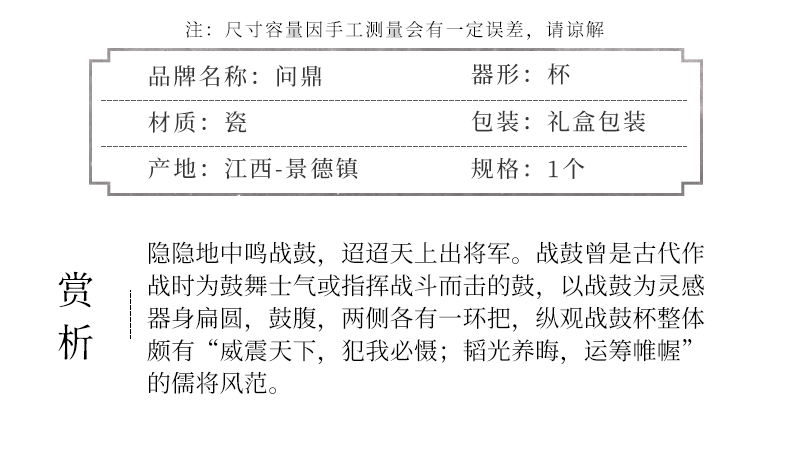 注：尺寸容量因手工测量会有一定误差，请谅解

品牌名称：问鼎 器形：杯
材质：瓷 包装：礼盒包装
产地：江西-景德镇 规格：1个

赏析

隐隐地中鸣战鼓，迢迢天上出将军。战鼓曾是古代作战时为鼓舞士气或指挥战斗而击的鼓，以战鼓为灵感器身扁圆，鼓腹，两侧各有一环把，纵观战鼓杯整体颇有“威震天下，犯我必慑；韬光养晦，运筹帷幄”的儒将风范。